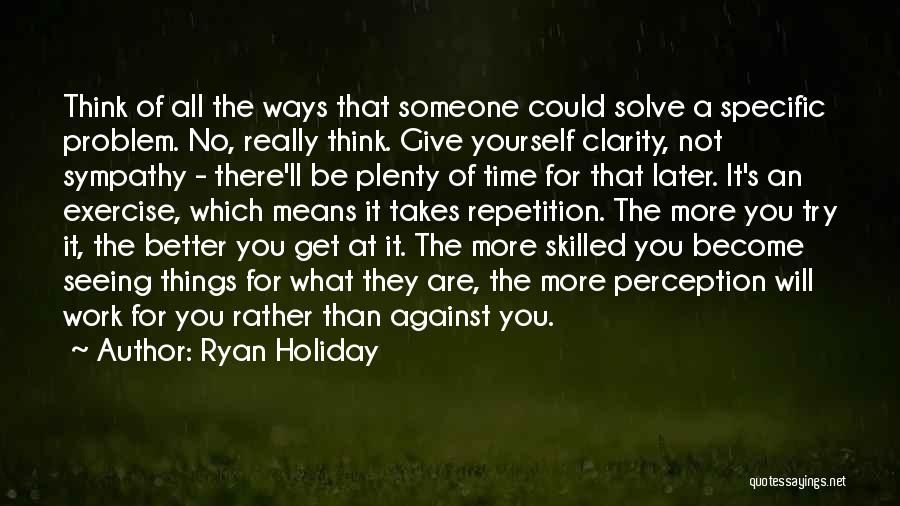 Think of all the ways that someone could solve a specific problem. No, really think. Give yourself clarity, not sympathy - there'll be plenty of time for that later. It's an exercise, which means it takes repetition. The more you try it, the better you get at it. The more skilled you become seeing things for what they are, the more perception will work for you rather than against you.

~ Author: Ryan Holiday

quotessayings.net